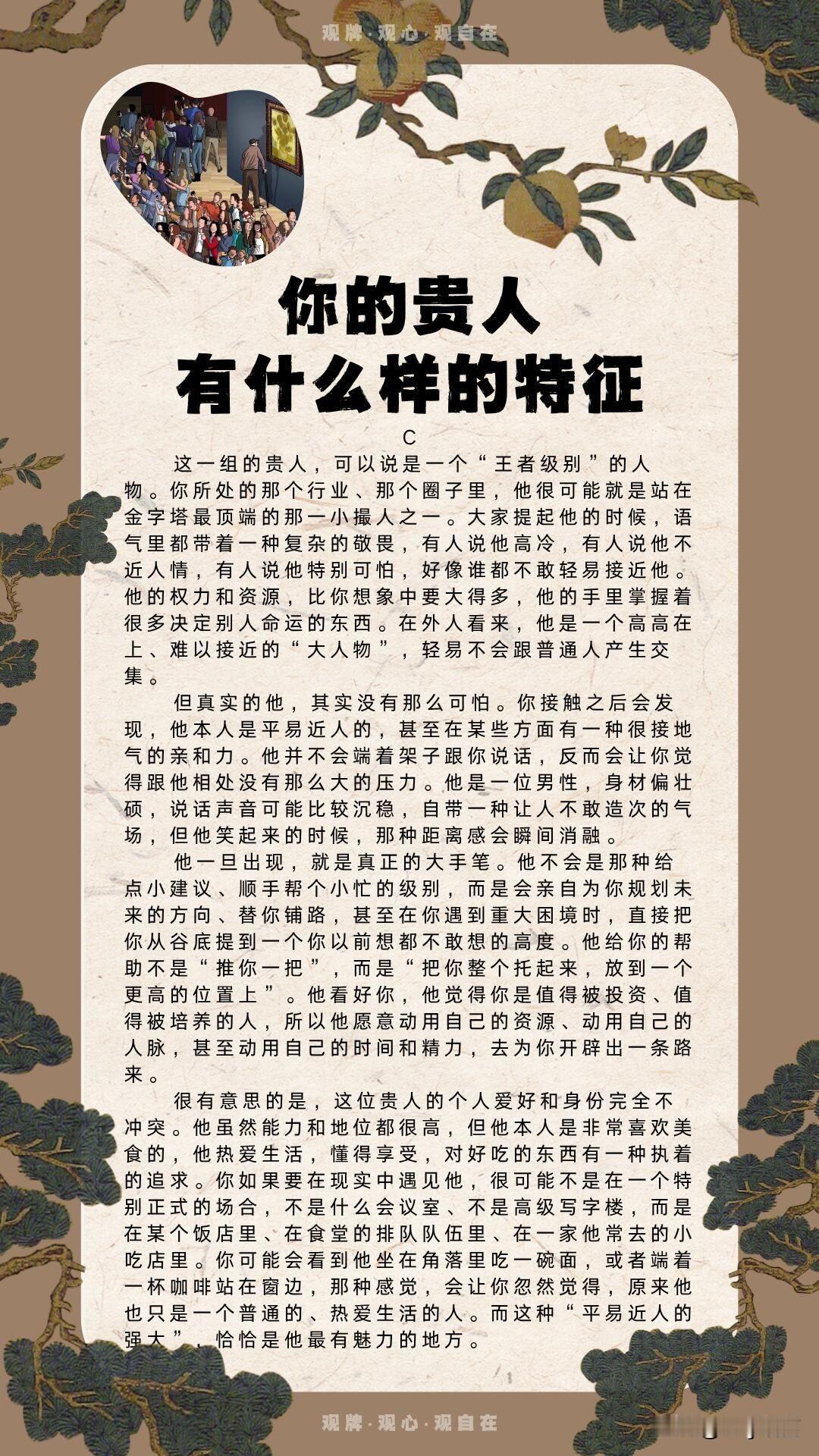 观牌·观心·观自在

你的贵人
有什么样的特征

C

这一组的贵人，可以说是一个“王者级别”的人物。你所处的那个行业、那个圈子里，他很可能就是站在金字塔最顶端的那一小撮人之一。大家提起他的时候，语气里都带着一种复杂的敬畏，有人说他高冷，有人说他不近人情，有人说他特别可怕，好像谁都不敢轻易接近他。他的权力和资源，比你想象中要大得多，他的手里掌握着很多决定别人命运的东西。在外人看来，他是一个高高在上、难以接近的“大人物”，轻易不会跟普通人产生交集。

但真实的他，其实没有那么可怕。你接触之后会发现，他本人是平易近人的，甚至在某些方面有一种很接地气的亲和力。他并不会端着架子跟你说话，反而会让你觉得跟他相处没有那么大的压力。他是一位男性，身材偏壮硕，说话声音可能比较沉稳，自带一种让人不敢造次的气场，但他笑起来的时候，那种距离感会瞬间消融。

他一旦出现，就是真正的大手笔。他不会是那种给点小建议、顺手帮个小忙的级别，而是会亲自为你规划未来的方向、替你铺路，甚至在你遇到重大困境时，直接把你从谷底提到一个你以前想都不敢想的高度。他给你的帮助不是“推你一把”，而是“把你整个托起来，放到一个更高的位置上”。他看好你，他觉得你是值得被投资、值得被培养的人，所以他愿意动用自己的资源、动用自己的人脉，甚至动用自己的时间和精力，去为你开辟出一条路来。

很有意思的是，这位贵人的个人爱好和身份完全不冲突。他虽然能力和地位都很高，但他本人是非常喜欢美食的，他热爱生活，懂得享受，对好吃的东西有一种执着的追求。你如果要在现实中遇见他，很可能不是在一个特别正式的场合，不是什么会议室、不是高级写字楼，而是在某个饭店里、在食堂的排队队伍里、在一家他常去的小吃店里。你可能会看到他坐在角落里吃一碗面，或者端着一杯咖啡站在窗边，那种感觉，会让你忽然觉得，原来他也只是一个普通的、热爱生活的人。而这种“平易近人的强大”，恰恰是他最有魅力的地方。

观牌·观心·观自在